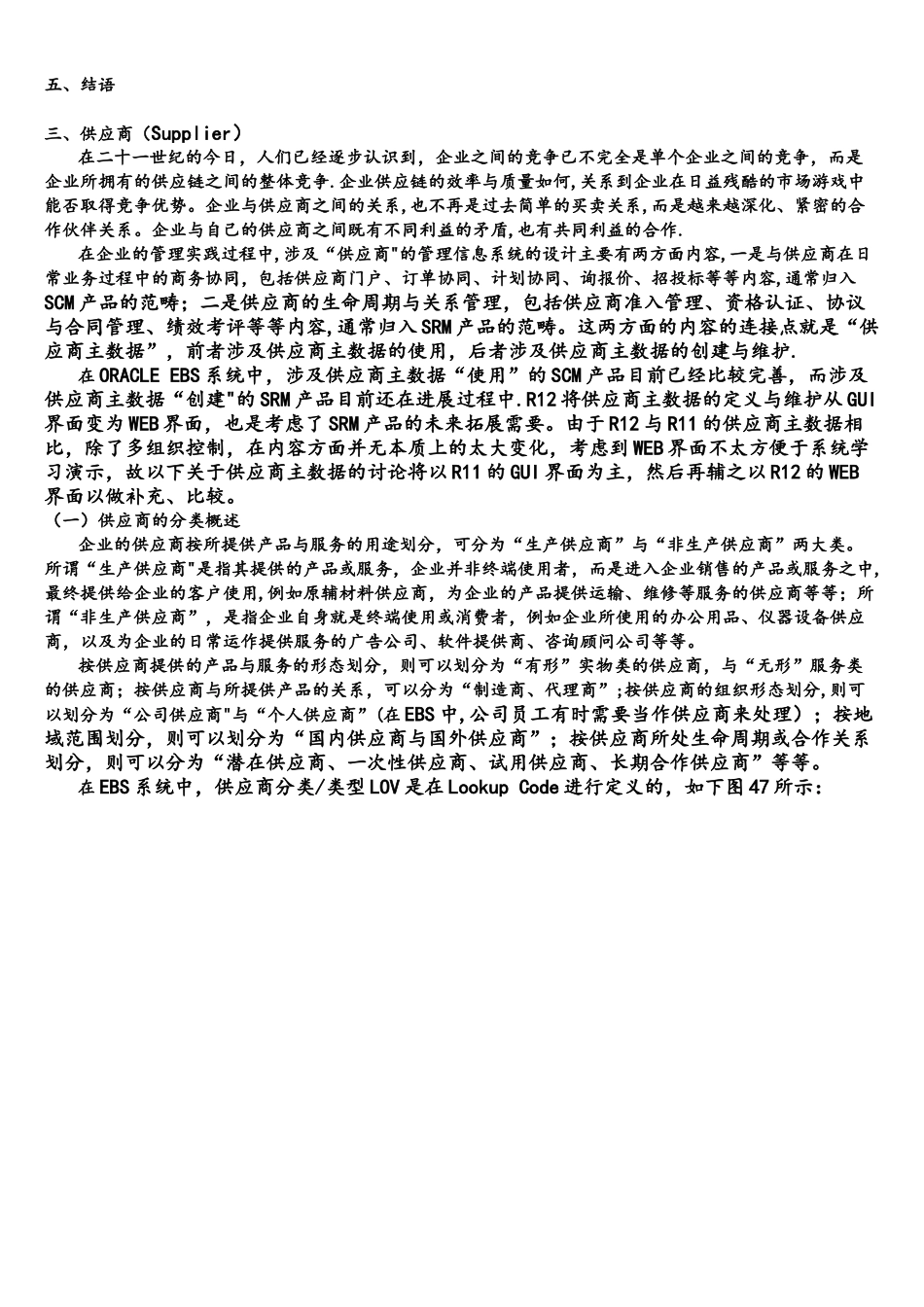 五、结语

三、供应商（Supplier）

在二十一世纪的今日，人们已经逐步认识到，企业之间的竞争已不完全是单个企业之间的竞争，而是企业所拥有的供应链之间的整体竞争.企业供应链的效率与质量如何,关系到企业在日益残酷的市场游戏中能否取得竞争优势。企业与供应商之间的关系,也不再是过去简单的买卖关系,而是越来越深化、紧密的合作伙伴关系。企业与自己的供应商之间既有不同利益的矛盾,也有共同利益的合作.

在企业的管理实践过程中,涉及“供应商"的管理信息系统的设计主要有两方面内容,一是与供应商在日常业务过程中的商务协同，包括供应商门户、订单协同、计划协同、询报价、招投标等等内容,通常归入SCM产品的范畴；二是供应商的生命周期与关系管理，包括供应商准入管理、资格认证、协议与合同管理、绩效考评等等内容,通常归入SRM产品的范畴。这两方面的内容的连接点就是“供应商主数据”，前者涉及供应商主数据的使用，后者涉及供应商主数据的创建与维护.

在ORACLE EBS系统中，涉及供应商主数据“使用”的SCM产品目前已经比较完善，而涉及供应商主数据“创建"的SRM产品目前还在进展过程中.R12将供应商主数据的定义与维护从GUI界面变为WEB界面，也是考虑了SRM产品的未来拓展需要。由于R12与R11的供应商主数据相比，除了多组织控制，在内容方面并无本质上的太大变化，考虑到WEB界面不太方便于系统学习演示，故以下关于供应商主数据的讨论将以R11的GUI界面为主，然后再辅之以R12的WEB界面以做补充、比较。

（一）供应商的分类概述

企业的供应商按所提供产品与服务的用途划分，可分为“生产供应商”与“非生产供应商”两大类。所谓“生产供应商"是指其提供的产品或服务，企业并非终端使用者，而是进入企业销售的产品或服务之中，最终提供给企业的客户使用,例如原辅材料供应商，为企业的产品提供运输、维修等服务的供应商等等；所谓“非生产供应商”，是指企业自身就是终端使用或消费者，例如企业所使用的办公用品、仪器设备供应商，以及为企业的日常运作提供服务的广告公司、软件提供商、咨询顾问公司等等。

按供应商提供的产品与服务的形态划分，则可以划分为“有形”实物类的供应商，与“无形”服务类的供应商；按供应商与所提供产品的关系，可以分为“制造商、代理商”;按供应商的组织形态划分,则可以划分为“公司供应商"与“个人供应商”（在EBS中,公司员工有时需要当作供应商来处理）；按地域范围划分，则可以划分为“国内供应商与国外供应商”；按供应商所处生命周期或合作关系划分，则可以分为“潜在供应商、一次性供应商、试用供应商、长期合作供应商”等等。

在EBS系统中，供应商分类/类型LOV是在Lookup Code进行定义的，如下图47所示：